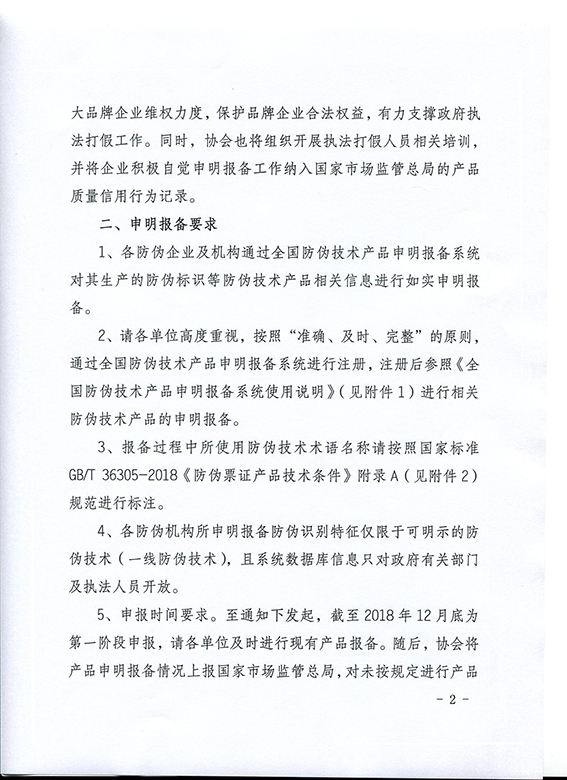 大品牌企业维权力度，保护品牌企业合法权益，有力支撑政府执法打假工作。同时，协会也将组织开展执法打假人员相关培训，并将企业积极自觉申明报备工作纳入国家市场监管总局的产品质量信用行为记录。

二、申明报备要求

1、各防伪企业及机构通过全国防伪技术产品申明报备系统对其生产的防伪标识等防伪技术产品相关信息进行如实申明报备。

2、请各单位高度重视，按照“准确、及时、完整”的原则，通过全国防伪技术产品申明报备系统进行注册，注册后参照《全国防伪技术产品申明报备系统使用说明》（见附件1）进行相关防伪技术产品的申明报备。

3、报备过程中所使用防伪技术术语名称请按照国家标准GB/T 36305-2018《防伪票证产品技术条件》附录A（见附件2）规范进行标注。

4、各防伪机构所申明报备防伪识别特征仅限于可明示的防伪技术（一线防伪技术），且系统数据库信息只对政府有关部门及执法人员开放。

5、申报时间要求。至通知下发起，截至2018年12月底为第一阶段申报，请各单位及时进行现有产品报备。随后，协会将产品申明报备情况上报国家市场监管总局，对未按规定进行产品

- 2 -